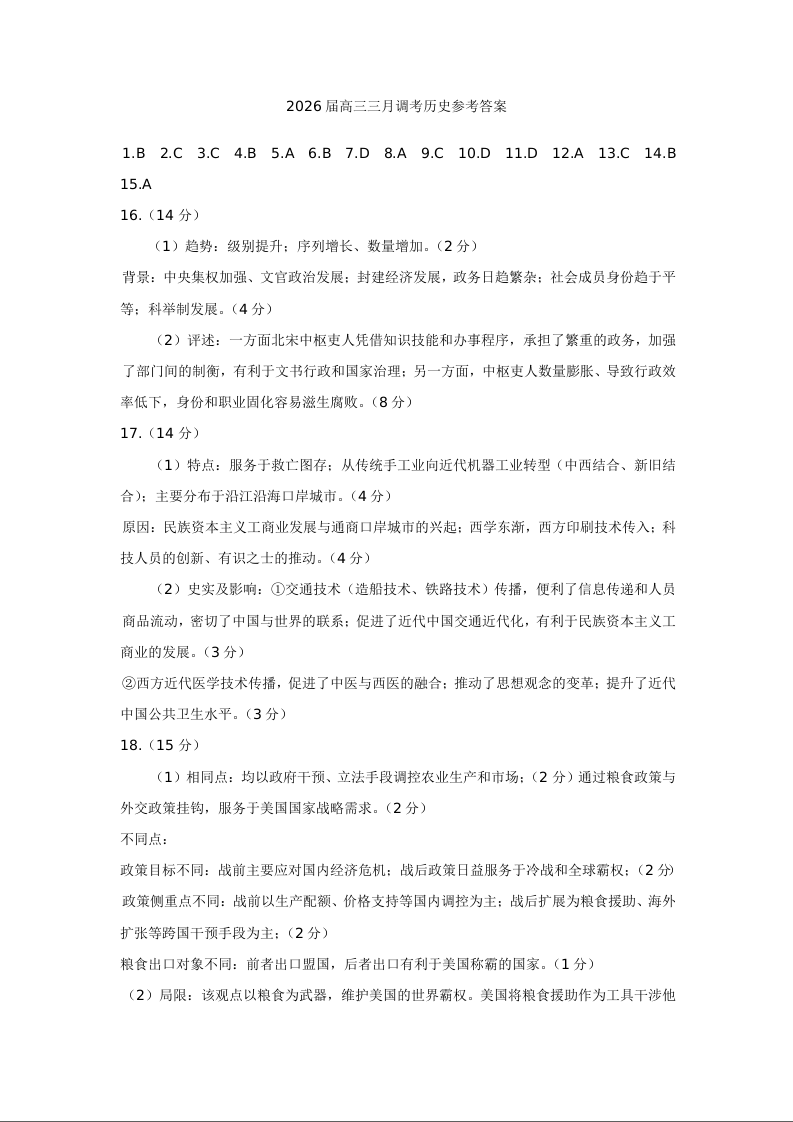 2026 届高三三月调考历史参考答案

1.B 2.C 3.C 4.B 5.A 6.B 7.D 8.A 9.C 10.D 11.D 12.A 13.C 14.B 15.A

16.（14 分）

（1）趋势：级别提升；序列增长、数量增加。（2 分）

背景：中央集权加强、文官政治发展；封建经济发展，政务日趋繁杂；社会成员身份趋于平等；科举制发展。（4 分）

（2）评述：一方面北宋中枢吏人凭借知识技能和办事程序，承担了繁重的政务，加强了部门间的制衡，有利于文书行政和国家治理；另一方面，中枢吏人数量膨胀、导致行政效率低下，身份和职业固化容易滋生腐败。（8 分）

17.（14 分）

（1）特点：服务于救亡图存；从传统手工业向近代机器工业转型（中西结合、新旧结合）；主要分布于沿江沿海口岸城市。（4 分）

原因：民族资本主义工商业发展与通商口岸城市的兴起；西学东渐，西方印刷技术传入；科技人员的创新、有识之士的推动。（4 分）

（2）史实及影响：①交通技术（造船技术、铁路技术）传播，便利了信息传递和人员商品流动，密切了中国与世界的联系；促进了近代中国交通近代化，有利于民族资本主义工商业的发展。（3 分）

②西方近代医学技术传播，促进了中医与西医的融合；推动了思想观念的变革；提升了近代中国公共卫生水平。（3 分）

18.（15 分）

（1）相同点：均以政府干预、立法手段调控农业生产和市场；（2 分）通过粮食政策与外交政策挂钩，服务于美国国家战略需求。（2 分）

不同点：

政策目标不同：战前主要应对国内经济危机；战后政策日益服务于冷战和全球霸权；（2 分）

政策侧重点不同：战前以生产配额、价格支持等国内调控为主；战后扩展为粮食援助、海外扩张等跨国干预手段为主；（2 分）

粮食出口对象不同：前者出口盟国，后者出口有利于美国称霸的国家。（1 分）

（2）局限：该观点以粮食为武器，维护美国的世界霸权。美国将粮食援助作为工具干涉他